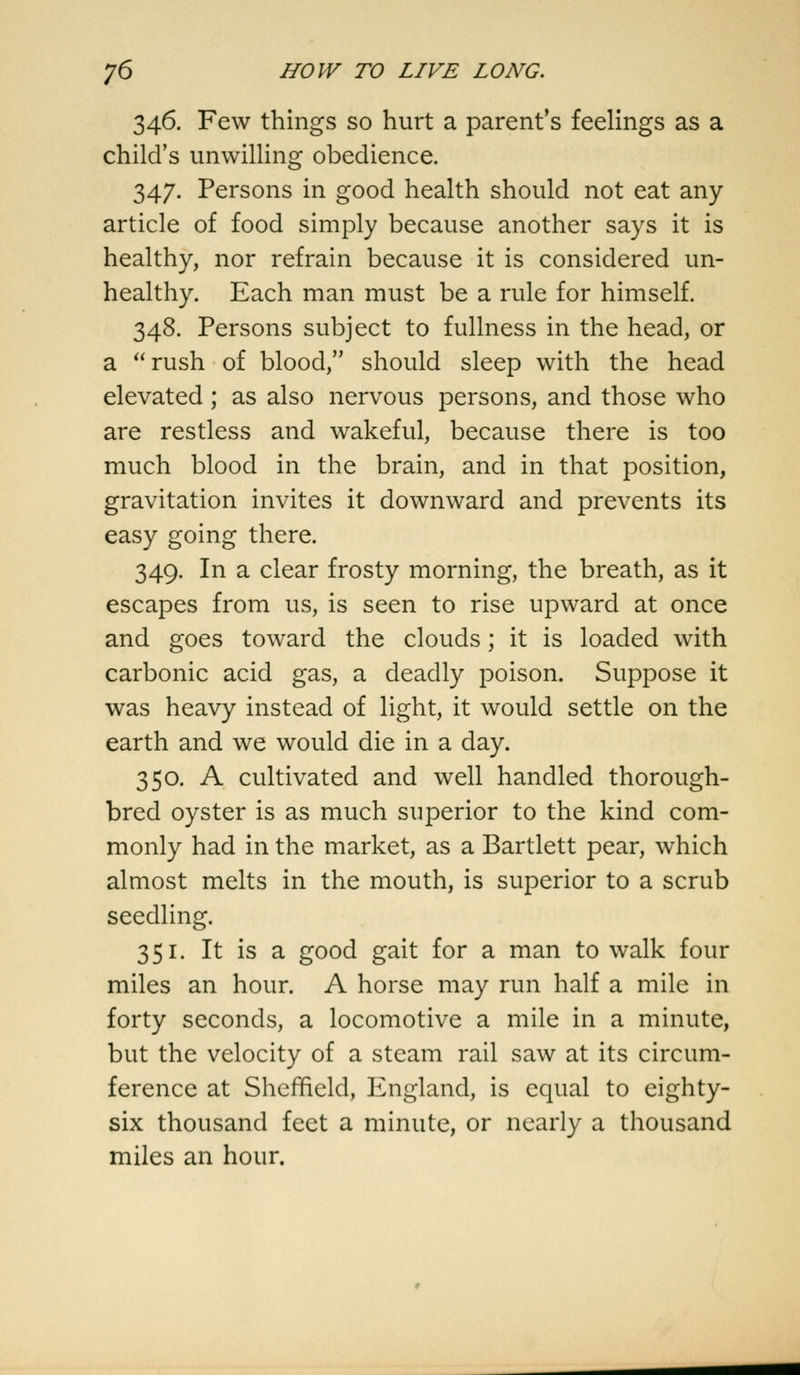 76 HOW TO LIVE LONG.

346. Few things so hurt a parent's feelings as a child's unwilling obedience.

347. Persons in good health should not eat any article of food simply because another says it is healthy, nor refrain because it is considered unhealthy. Each man must be a rule for himself.

348. Persons subject to fullness in the head, or a "rush of blood," should sleep with the head elevated; as also nervous persons, and those who are restless and wakeful, because there is too much blood in the brain, and in that position, gravitation invites it downward and prevents its easy going there.

349. In a clear frosty morning, the breath, as it escapes from us, is seen to rise upward at once and goes toward the clouds; it is loaded with carbonic acid gas, a deadly poison. Suppose it was heavy instead of light, it would settle on the earth and we would die in a day.

350. A cultivated and well handled thoroughbred oyster is as much superior to the kind commonly had in the market, as a Bartlett pear, which almost melts in the mouth, is superior to a scrub seedling.

351. It is a good gait for a man to walk four miles an hour. A horse may run half a mile in forty seconds, a locomotive a mile in a minute, but the velocity of a steam rail saw at its circumference at Sheffield, England, is equal to eighty-six thousand feet a minute, or nearly a thousand miles an hour.